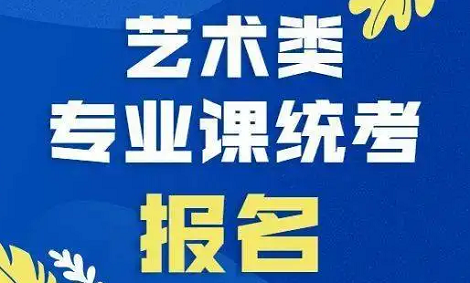 艺术类
专业课统考
报名